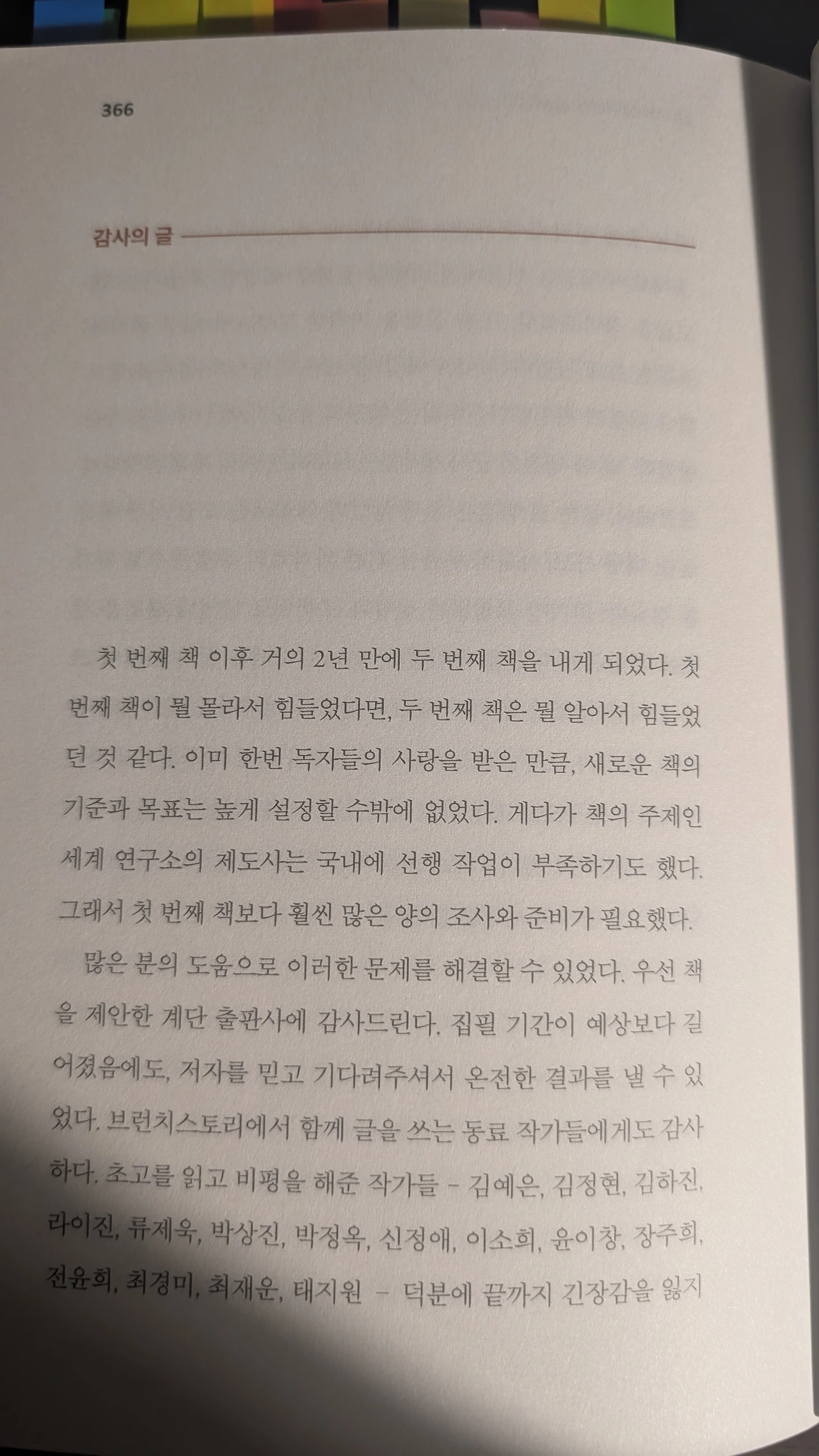 366

감사의 글

첫 번째 책 이후 거의 2년 만에 두 번째 책을 내게 되었다. 첫 번째 책이 뭘 몰라서 힘들었다면, 두 번째 책은 뭘 알아서 힘들었던 것 같다. 이미 한번 독자들의 사랑을 받은 만큼, 새로운 책의 기준과 목표는 높게 설정할 수밖에 없었다. 게다가 책의 주제인 세계 연구소의 제도사는 국내에 선행 작업이 부족하기도 했다. 그래서 첫 번째 책보다 훨씬 많은 양의 조사와 준비가 필요했다.

많은 분의 도움으로 이러한 문제를 해결할 수 있었다. 우선 책을 제안한 계단 출판사에 감사드린다. 집필 기간이 예상보다 길어졌음에도, 저자를 믿고 기다려주셔서 온전한 결과를 낼 수 있었다. 브런치스토리에서 함께 글을 쓰는 동료 작가들에게도 감사하다. 초고를 읽고 비평을 해준 작가들 - 김예은, 김정현, 김하진, 라이진, 류제욱, 박상진, 박정옥, 신정애, 이소희, 윤이창, 장주희, 전윤희, 최경미, 최재운, 태지원 - 덕분에 끝까지 긴장감을 잃지